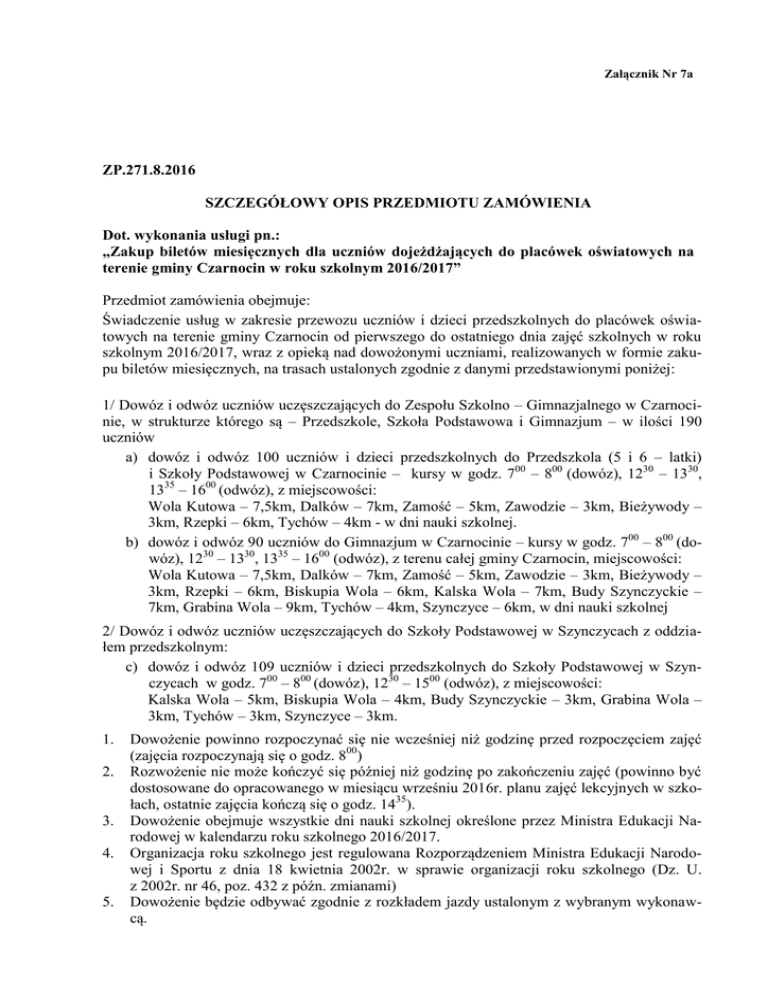 Załącznik Nr 7a

ZP.271.8.2016

SZCZEGÓŁOWY OPIS PRZEDMIOTU ZAMÓWIENIA

Dot. wykonania usługi pn.:
„Zakup biletów miesięcznych dla uczniów dojeżdżających do placówek oświatowych na terenie gminy Czarnocin w roku szkolnym 2016/2017”

Przedmiot zamówienia obejmuje:
Świadczenie usług w zakresie przewozu uczniów i dzieci przedszkolnych do placówek oświatowych na terenie gminy Czarnocin od pierwszego do ostatniego dnia zajęć szkolnych w roku szkolnym 2016/2017, wraz z opieką nad dowożonymi uczniami, realizowanych w formie zakupu biletów miesięcznych, na trasach ustalonych zgodnie z danymi przedstawionymi poniżej:

1/ Dowóz i odwóz uczniów uczęszczających do Zespołu Szkolno – Gimnazjalnego w Czarnocinie, w strukturze którego są – Przedszkole, Szkoła Podstawowa i Gimnazjum – w ilości 190 uczniów
a) dowóz i odwóz 100 uczniów i dzieci przedszkolnych do Przedszkola (5 i 6 – latki) i Szkoły Podstawowej w Czarnocinie – kursy w godz. $7^{00}$ – $8^{00}$ (dowóz), $12^{30}$ – $13^{30}$, $13^{35}$ – $16^{00}$ (odwóz), z miejscowości:
Wola Kutowa – 7,5km, Dalków – 7km, Zamość – 5km, Zawodzie – 3km, Bieżywody – 3km, Rzepki – 6km, Tychów – 4km - w dni nauki szkolnej.
b) dowóz i odwóz 90 uczniów do Gimnazjum w Czarnocinie – kursy w godz. $7^{00}$ – $8^{00}$ (dowóz), $12^{30}$ – $13^{30}$, $13^{35}$ – $16^{00}$ (odwóz), z terenu całej gminy Czarnocin, miejscowości:
Wola Kutowa – 7,5km, Dalków – 7km, Zamość – 5km, Zawodzie – 3km, Bieżywody – 3km, Rzepki – 6km, Biskupia Wola – 6km, Kalska Wola – 7km, Budy Szynczyckie – 7km, Grabina Wola – 9km, Tychów – 4km, Szynczyce – 6km, w dni nauki szkolnej

2/ Dowóz i odwóz uczniów uczęszczających do Szkoły Podstawowej w Szynczycach z oddziałem przedszkolnym:
c) dowóz i odwóz 109 uczniów i dzieci przedszkolnych do Szkoły Podstawowej w Szynczycach w godz. $7^{00}$ – $8^{00}$ (dowóz), $12^{30}$ – $15^{00}$ (odwóz), z miejscowości:
Kalska Wola – 5km, Biskupia Wola – 4km, Budy Szynczyckie – 3km, Grabina Wola – 3km, Tychów – 3km, Szynczyce – 3km.

1. Dowożenie powinno rozpoczynać się nie wcześniej niż godzinę przed rozpoczęciem zajęć (zajęcia rozpoczynają się o godz. $8^{00}$)
2. Rozwożenie nie może kończyć się później niż godzinę po zakończeniu zajęć (powinno być dostosowane do opracowanego w miesiącu wrześniu 2016r. planu zajęć lekcyjnych w szkołach, ostatnie zajęcia kończą się o godz. $14^{35}$).
3. Dowożenie obejmuje wszystkie dni nauki szkolnej określone przez Ministra Edukacji Narodowej w kalendarzu roku szkolnego 2016/2017.
4. Organizacja roku szkolnego jest regulowana Rozporządzeniem Ministra Edukacji Narodowej i Sportu z dnia 18 kwietnia 2002r. w sprawie organizacji roku szkolnego (Dz. U. z 2002r. nr 46, poz. 432 z późn. zmianami)
5. Dowożenie będzie odbywać zgodnie z rozkładem jazdy ustalonym z wybranym wykonawcą.